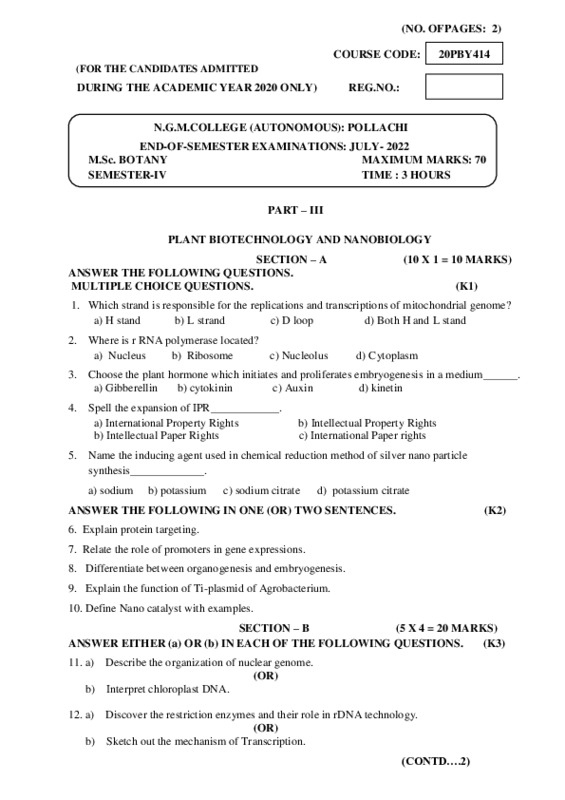 (NO. OFPAGES: 2)

COURSE CODE: 20PBY414

(FOR THE CANDIDATES ADMITTED
DURING THE ACADEMIC YEAR 2020 ONLY) REG.NO.:

N.G.M.COLLEGE (AUTONOMOUS): POLLACHI
END-OF-SEMESTER EXAMINATIONS: JULY- 2022
M.Sc. BOTANY MAXIMUM MARKS: 70
SEMESTER-IV TIME : 3 HOURS

PART – III

PLANT BIOTECHNOLOGY AND NANOBIOLOGY

SECTION – A (10 X 1 = 10 MARKS)
ANSWER THE FOLLOWING QUESTIONS.
MULTIPLE CHOICE QUESTIONS. (K1)

1. Which strand is responsible for the replications and transcriptions of mitochondrial genome?
a) H stand b) L strand c) D loop d) Both H and L stand

2. Where is r RNA polymerase located?
a) Nucleus b) Ribosome c) Nucleolus d) Cytoplasm

3. Choose the plant hormone which initiates and proliferates embryogenesis in a medium______.
a) Gibberellin b) cytokinin c) Auxin d) kinetin

4. Spell the expansion of IPR____________.
a) International Property Rights b) Intellectual Property Rights
b) Intellectual Paper Rights c) International Paper rights

5. Name the inducing agent used in chemical reduction method of silver nano particle synthesis_____________.
a) sodium b) potassium c) sodium citrate d) potassium citrate

ANSWER THE FOLLOWING IN ONE (OR) TWO SENTENCES. (K2)

6. Explain protein targeting.

7. Relate the role of promoters in gene expressions.

8. Differentiate between organogenesis and embryogenesis.

9. Explain the function of Ti-plasmid of Agrobacterium.

10. Define Nano catalyst with examples.

SECTION – B (5 X 4 = 20 MARKS)
ANSWER EITHER (a) OR (b) IN EACH OF THE FOLLOWING QUESTIONS. (K3)

11. a) Describe the organization of nuclear genome.
(OR)
b) Interpret chloroplast DNA.

12. a) Discover the restriction enzymes and their role in rDNA technology.
(OR)
b) Sketch out the mechanism of Transcription.

(CONTD….2)